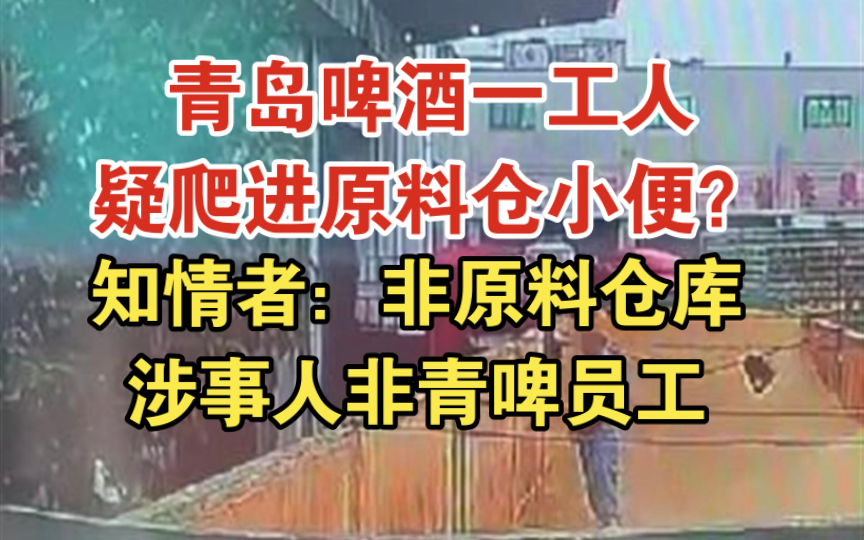 青岛啤酒一工人
疑爬进原料仓小便?
知情者：非原料仓库
涉事人非青啤员工